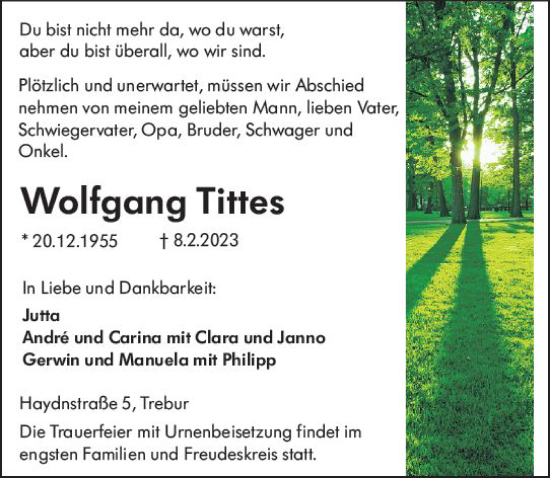 Du bist nicht mehr da, wo du warst,
aber du bist überall, wo wir sind.

Plötzlich und unerwartet, müssen wir Abschied nehmen von meinem geliebten Mann, lieben Vater, Schwiegervater, Opa, Bruder, Schwager und Onkel.

Wolfgang Tittes

* 20.12.1955 † 8.2.2023

In Liebe und Dankbarkeit:

Jutta
André und Carina mit Clara und Janno
Gerwin und Manuela mit Philipp

Haydnstraße 5, Trebur

Die Trauerfeier mit Urnenbeisetzung findet im engsten Familien und Freudeskreis statt.